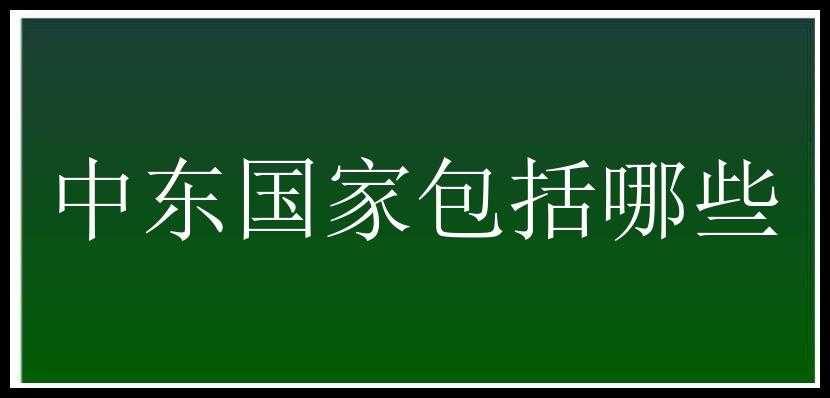 中东国家包括哪些